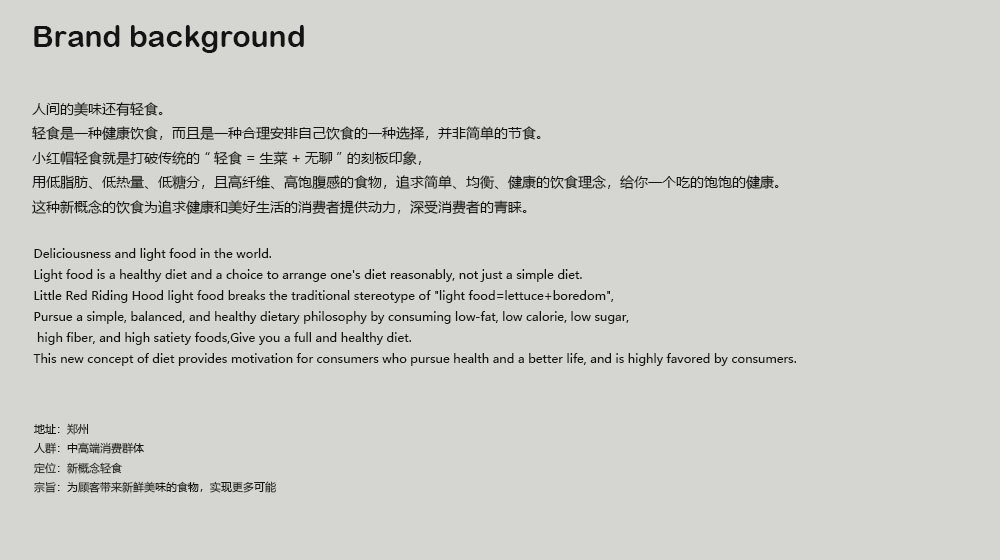 Brand background

人间的美味还有轻食。
轻食是一种健康饮食，而且是一种合理安排自己饮食的一种选择，并非简单的节食。
小红帽轻食就是打破传统的“轻食 = 生菜 + 无聊”的刻板印象，
用低脂肪、低热量、低糖分，且高纤维、高饱腹感的食物，追求简单、均衡、健康的饮食理念，给你一个吃的饱饱的健康。
这种新概念的饮食为追求健康和美好生活的消费者提供动力，深受消费者的青睐。

Deliciousness and light food in the world.
Light food is a healthy diet and a choice to arrange one's diet reasonably, not just a simple diet.
Little Red Riding Hood light food breaks the traditional stereotype of "light food=lettuce+boredom",
Pursue a simple, balanced, and healthy dietary philosophy by consuming low-fat, low calorie, low sugar,
high fiber, and high satiety foods,Give you a full and healthy diet.
This new concept of diet provides motivation for consumers who pursue health and a better life, and is highly favored by consumers.

地址：郑州
人群：中高端消费群体
定位：新概念轻食
宗旨：为顾客带来新鲜美味的食物，实现更多可能